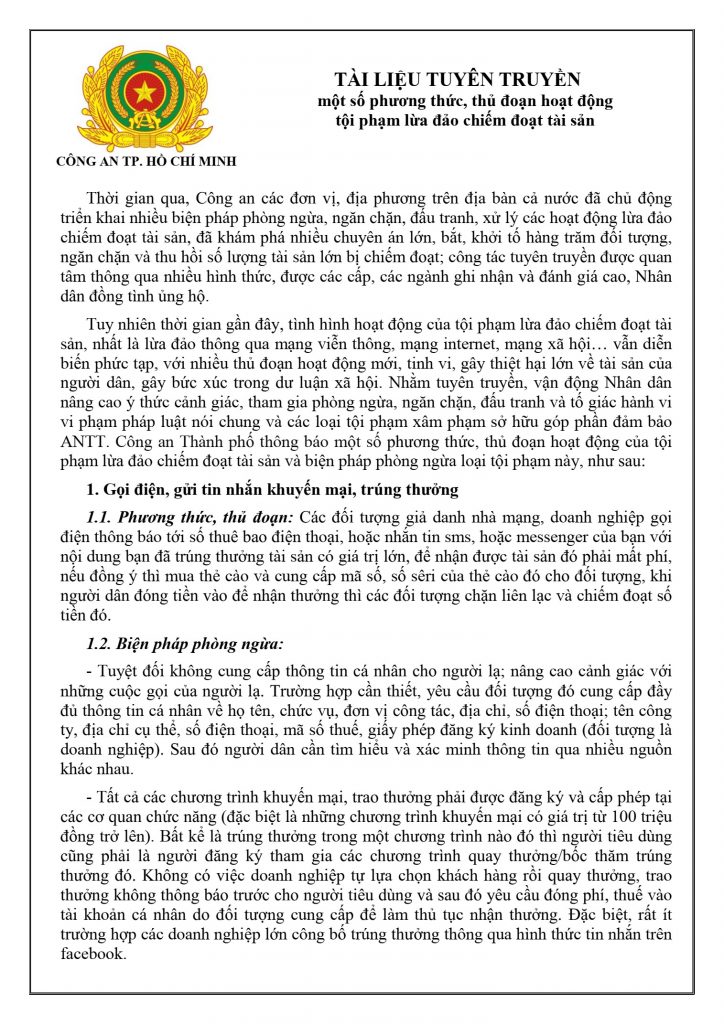 CÔNG AN TP. HỒ CHÍ MINH

TÀI LIỆU TUYÊN TRUYỀN
một số phương thức, thủ đoạn hoạt động
tội phạm lừa đảo chiếm đoạt tài sản

Thời gian qua, Công an các đơn vị, địa phương trên địa bàn cả nước đã chủ động triển khai nhiều biện pháp phòng ngừa, ngăn chặn, đấu tranh, xử lý các hoạt động lừa đảo chiếm đoạt tài sản, đã khám phá nhiều chuyên án lớn, bắt, khởi tố hàng trăm đối tượng, ngăn chặn và thu hồi số lượng tài sản lớn bị chiếm đoạt; công tác tuyên truyền được quan tâm thông qua nhiều hình thức, được các cấp, các ngành ghi nhận và đánh giá cao, Nhân dân đồng tình ủng hộ.

Tuy nhiên thời gian gần đây, tình hình hoạt động của tội phạm lừa đảo chiếm đoạt tài sản, nhất là lừa đảo thông qua mạng viễn thông, mạng internet, mạng xã hội… vẫn diễn biến phức tạp, với nhiều thủ đoạn hoạt động mới, tinh vi, gây thiệt hại lớn về tài sản của người dân, gây bức xúc trong dư luận xã hội. Nhằm tuyên truyền, vận động Nhân dân nâng cao ý thức cảnh giác, tham gia phòng ngừa, ngăn chặn, đấu tranh và tố giác hành vi vi phạm pháp luật nói chung và các loại tội phạm xâm phạm sở hữu góp phần đảm bảo ANTT. Công an Thành phố thông báo một số phương thức, thủ đoạn hoạt động của tội phạm lừa đảo chiếm đoạt tài sản và biện pháp phòng ngừa loại tội phạm này, như sau:

1. Gọi điện, gửi tin nhắn khuyến mại, trúng thưởng

1.1. Phương thức, thủ đoạn: Các đối tượng giả danh nhà mạng, doanh nghiệp gọi điện thông báo tới số thuê bao điện thoại, hoặc nhắn tin sms, hoặc messenger của bạn với nội dung bạn đã trúng thưởng tài sản có giá trị lớn, để nhận được tài sản đó phải mất phí, nếu đồng ý thì mua thẻ cào và cung cấp mã số, số sêri của thẻ cào đó cho đối tượng, khi người dân đóng tiền vào để nhận thưởng thì các đối tượng chặn liên lạc và chiếm đoạt số tiền đó.

1.2. Biện pháp phòng ngừa:

- Tuyệt đối không cung cấp thông tin cá nhân cho người lạ; nâng cao cảnh giác với những cuộc gọi của người lạ. Trường hợp cần thiết, yêu cầu đối tượng đó cung cấp đầy đủ thông tin cá nhân về họ tên, chức vụ, đơn vị công tác, địa chỉ, số điện thoại; tên công ty, địa chỉ cụ thể, số điện thoại, mã số thuế, giấy phép đăng ký kinh doanh (đối tượng là doanh nghiệp). Sau đó người dân cần tìm hiểu và xác minh thông tin qua nhiều nguồn khác nhau.

- Tất cả các chương trình khuyến mại, trao thưởng phải được đăng ký và cấp phép tại các cơ quan chức năng (đặc biệt là những chương trình khuyến mại có giá trị từ 100 triệu đồng trở lên). Bất kể là trúng thưởng trong một chương trình nào đó thì người tiêu dùng cũng phải là người đăng ký tham gia các chương trình quay thưởng/bốc thăm trúng thưởng đó. Không có việc doanh nghiệp tự lựa chọn khách hàng rồi quay thưởng, trao thưởng không thông báo trước cho người tiêu dùng và sau đó yêu cầu đóng phí, thuế vào tài khoản cá nhân do đối tượng cung cấp để làm thủ tục nhận thưởng. Đặc biệt, rất ít trường hợp các doanh nghiệp lớn công bố trúng thưởng thông qua hình thức tin nhắn trên facebook.